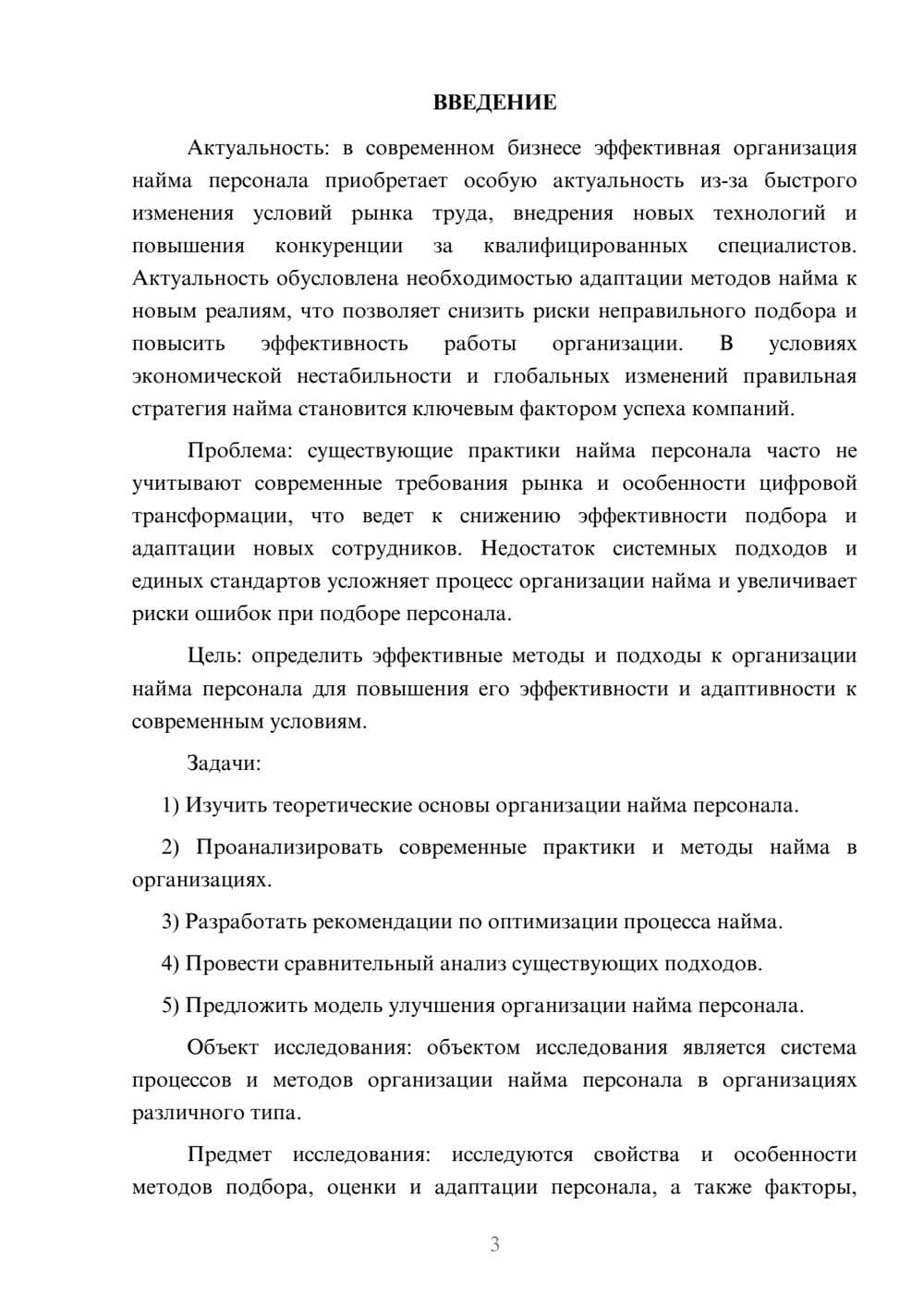 ВВЕДЕНИЕ

Актуальность: в современном бизнесе эффективная организация найма персонала приобретает особую актуальность из-за быстрого изменения условий рынка труда, внедрения новых технологий и повышения конкуренции за квалифицированных специалистов. Актуальность обусловлена необходимостью адаптации методов найма к новым реалиям, что позволяет снизить риски неправильного подбора и повысить эффективность работы организации. В условиях экономической нестабильности и глобальных изменений правильная стратегия найма становится ключевым фактором успеха компаний.

Проблема: существующие практики найма персонала часто не учитывают современные требования рынка и особенности цифровой трансформации, что ведет к снижению эффективности подбора и адаптации новых сотрудников. Недостаток системных подходов и единых стандартов усложняет процесс организации найма и увеличивает риски ошибок при подборе персонала.

Цель: определить эффективные методы и подходы к организации найма персонала для повышения его эффективности и адаптивности к современным условиям.

Задачи:

1) Изучить теоретические основы организации найма персонала.

2) Проанализировать современные практики и методы найма в организациях.

3) Разработать рекомендации по оптимизации процесса найма.

4) Провести сравнительный анализ существующих подходов.

5) Предложить модель улучшения организации найма персонала.

Объект исследования: объектом исследования является система процессов и методов организации найма персонала в организациях различного типа.

Предмет исследования: исследуются свойства и особенности методов подбора, оценки и адаптации персонала, а также факторы,

3